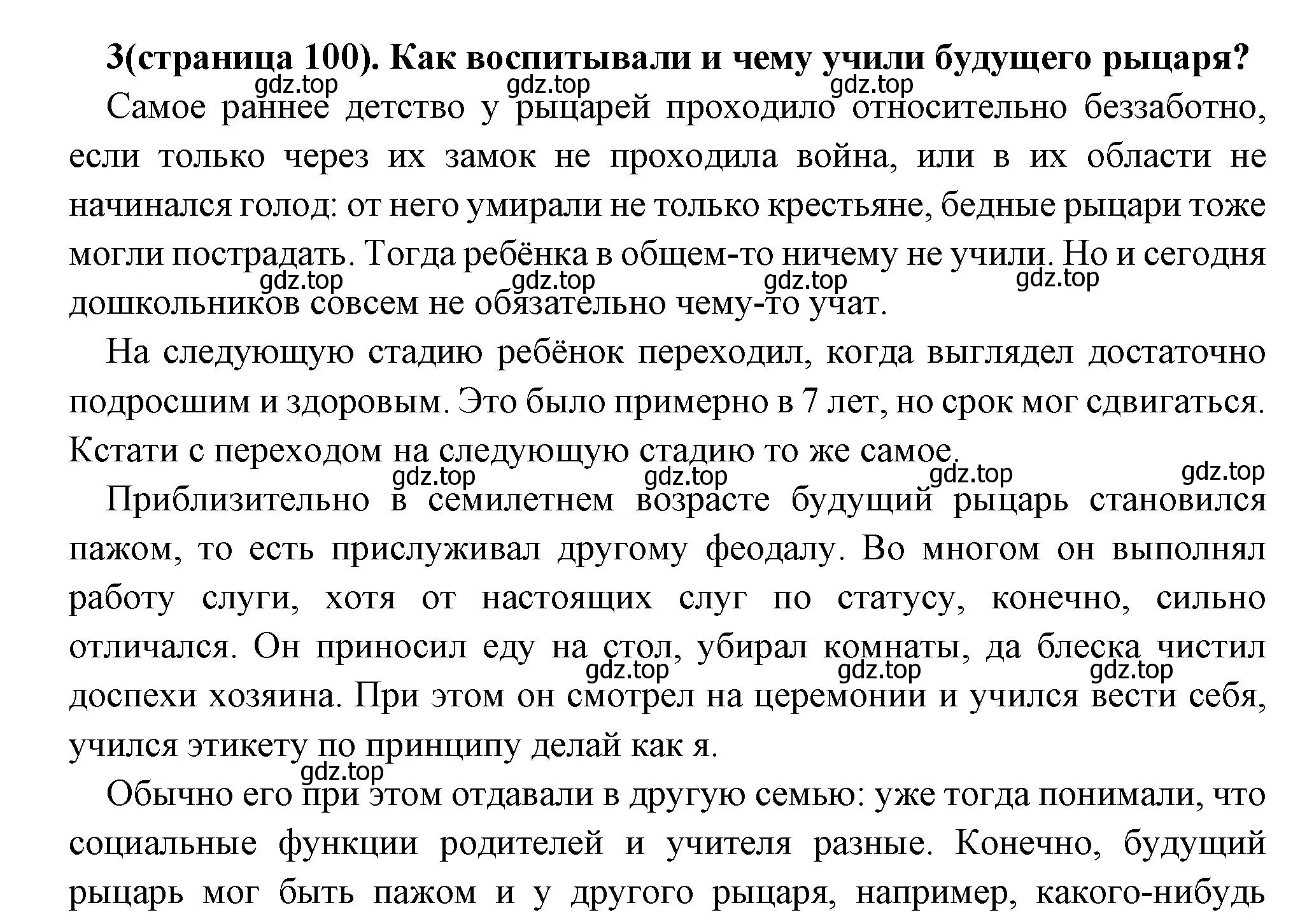 3(страница 100). Как воспитывали и чему учили будущего рыцаря?

gdz.top gdz.top gdz.top

Самое раннее детство у рыцарей проходило относительно беззаботно, если только через их замок не проходила война, или в их области не начинался голод: от него умирали не только крестьяне, бедные рыцари тоже могли пострадать. Тогда ребёнка в общем-то ничему не учили. Но и сегодня дошкольников совсем не обязательно чему-то учат.

gdz.top gdz.top gdz.top gdz.top

На следующую стадию ребёнок переходил, когда выглядел достаточно подросшим и здоровым. Это было примерно в 7 лет, но срок мог сдвигаться. Кстати с переходом на следующую стадию то же самое.

gdz.top gdz.top gdz.top gdz.top

Приблизительно в семилетнем возрасте будущий рыцарь становился пажом, то есть прислуживал другому феодалу. Во многом он выполнял работу слуги, хотя от настоящих слуг по статусу, конечно, сильно отличался. Он приносил еду на стол, убирал комнаты, да блеска чистил доспехи хозяина. При этом он смотрел на церемонии и учился вести себя, учился этикету по принципу делай как я.

gdz.top gdz.top gdz.top

gdz.top

Обычно его при этом отдавали в другую семью: уже тогда понимали, что социальные функции родителей и учителя разные. Конечно, будущий рыцарь мог быть пажом и у другого рыцаря, например, какого-нибудь